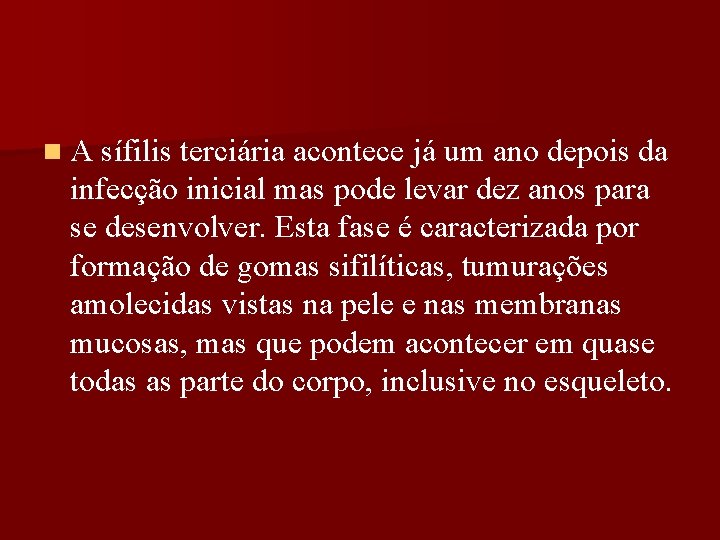 A sífilis terciária acontece já um ano depois da infecção inicial mas pode levar dez anos para se desenvolver. Esta fase é caracterizada por formação de gomas sifilíticas, tumurações amolecidas vistas na pele e nas membranas mucosas, mas que podem acontecer em quase todas as parte do corpo, inclusive no esqueleto.